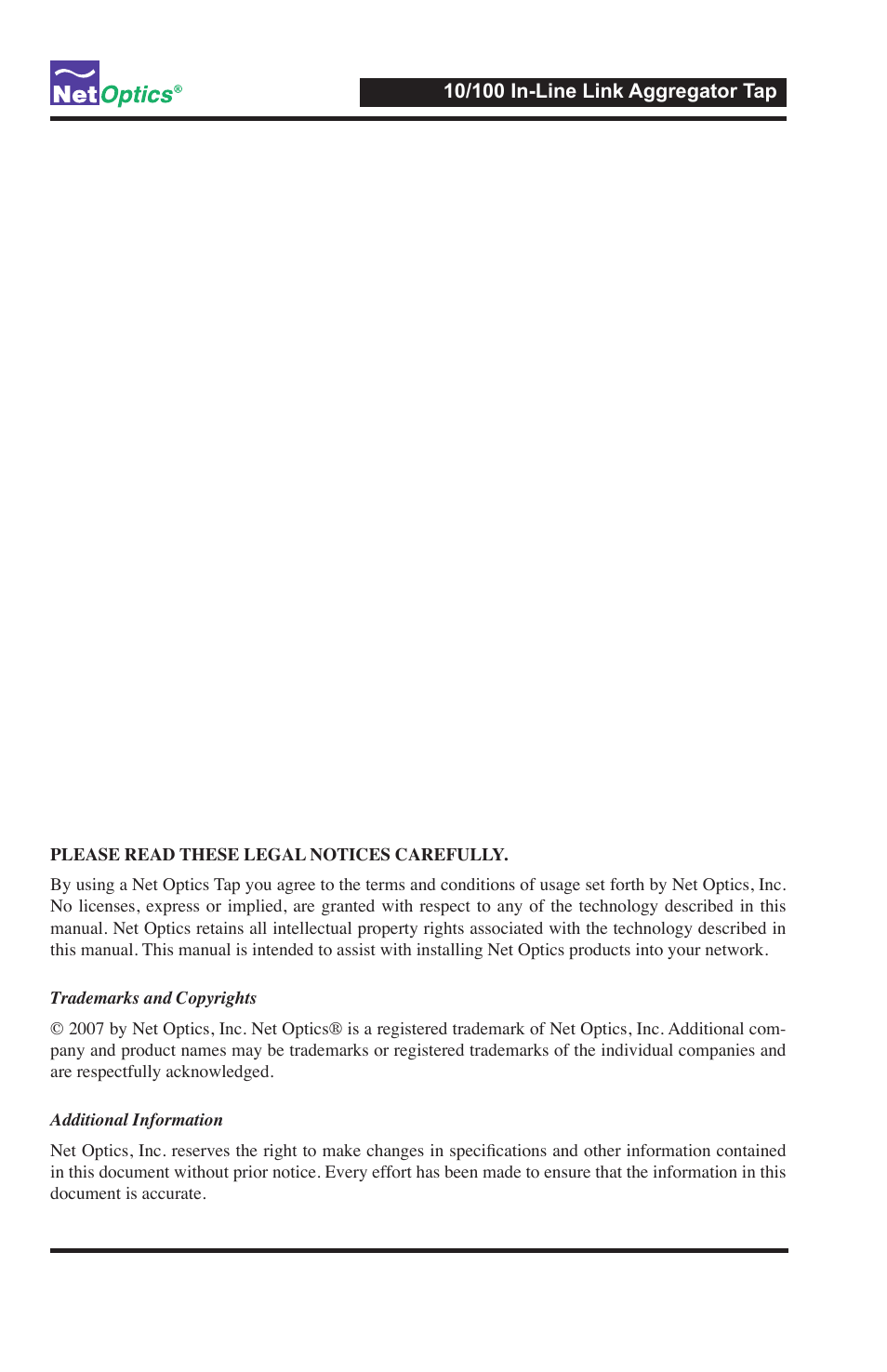 NetOptics®

10/100 In-Line Link Aggregator Tap

PLEASE READ THESE LEGAL NOTICES CAREFULLY.

By using a Net Optics Tap you agree to the terms and conditions of usage set forth by Net Optics, Inc. No licenses, express or implied, are granted with respect to any of the technology described in this manual. Net Optics retains all intellectual property rights associated with the technology described in this manual. This manual is intended to assist with installing Net Optics products into your network.

Trademarks and Copyrights

© 2007 by Net Optics, Inc. Net Optics® is a registered trademark of Net Optics, Inc. Additional company and product names may be trademarks or registered trademarks of the individual companies and are respectfully acknowledged.

Additional Information

Net Optics, Inc. reserves the right to make changes in specifications and other information contained in this document without prior notice. Every effort has been made to ensure that the information in this document is accurate.